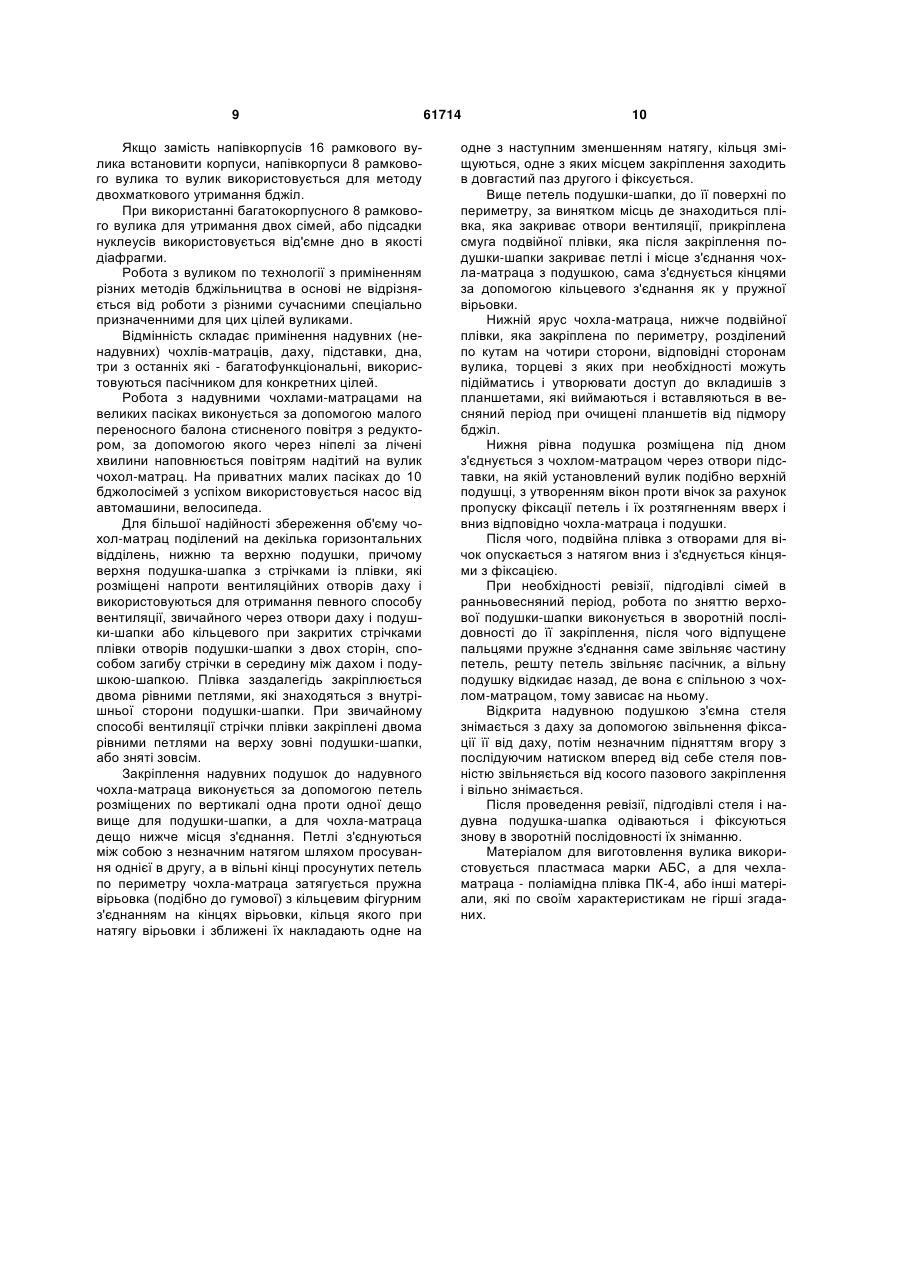 9 61714 10

Якщо замість напівкорпусів 16 рамкового вулика встановити корпуси, напівкорпуси 8 рамкового вулика то вулик використовується для методу двохматкового утримання бджіл.

При використанні багатокорпусного 8 рамкового вулика для утримання двох сімей, або підсадки нуклеусів використовується від'ємне дно в якості діафрагми.

Робота з вуликом по технології з приміненням різних методів бджільництва в основі не відрізняється від роботи з різними сучасними спеціально призначенними для цих цілей вуликами.

Відмінність складає примінення надувних (ненадувних) чохлів-матраців, даху, підставки, дна, три з останніх які - багатофункціональні, використовуються пасічником для конкретних цілей.

Робота з надувними чохлами-матрацами на великих пасіках виконується за допомогою малого переносного балона стисненого повітря з редуктором, за допомогою якого через ніпелі за лічені хвилини наповнюється повітрям надітий на вулик чохол-матрац. На приватних малих пасіках до 10 бджолосімей з успіхом використовується насос від автомашини, велосипеда.

Для більшої надійності збереження об'єму чохол-матрац поділений на декілька горизонтальних відділень, нижню та верхню подушки, причому верхня подушка-шапка з стрічками із плівки, які розміщені напроти вентиляційних отворів даху і використовуються для отримання певного способу вентиляції, звичайного через отвори даху і подушки-шапки або кільцевого при закритих стрічками плівки отворів подушки-шапки з двох сторін, способом загибу стрічки в середину між дахом і подушкою-шапкою. Плівка заздалегідь закріплюється двома рівними петлями, які знаходяться з внутрішньої сторони подушки-шапки. При звичайному способі вентиляції стрічки плівки закріплені двома рівними петлями на верху зовні подушки-шапки, або зняті зовсім.

Закріплення надувних подушок до надувного чохла-матраца виконується за допомогою петель розміщених по вертикалі одна проти одної дещо вище для подушки-шапки, а для чохла-матраца дещо нижче місця з'єднання. Петлі з'єднуються між собою з незначним натягом шляхом просування однієї в другу, а в вільні кінці просунутих петель по периметру чохла-матраца затягується пружна вірьовка (подібно до гумової) з кільцевим фігурним з'єднанням на кінцях вірьовки, кільця якого при натягу вірьовки і зближені їх накладають одне на одне з наступним зменшенням натягу, кільця зміщуються, одне з яких місцем закріплення заходить в довгастий паз другого і фіксується.

Вище петель подушки-шапки, до її поверхні по периметру, за винятком місць де знаходиться плівка, яка закриває отвори вентиляції, прикріплена смуга подвійної плівки, яка після закріплення подушки-шапки закриває петлі і місце з'єднання чохла-матраца з подушкою, сама з'єднується кінцями за допомогою кільцевого з'єднання як у пружної вірьовки.

Нижній ярус чохла-матраца, нижче подвійної плівки, яка закріплена по периметру, розділений по кутам на чотири сторони, відповідні сторонам вулика, торцеві з яких при необхідності можуть підійматись і утворювати доступ до вкладишів з планшетами, які виймаються і вставляються в весняний період при очищені планшетів від підмору бджіл.

Нижня рівна подушка розміщена під дном з'єднується з чохлом-матрацом через отвори підставки, на якій установлений вулик подібно верхній подушці, з утворенням вікон проти вічок за рахунок пропуску фіксації петель і їх розтягненням вверх і вниз відповідно чохла-матраца і подушки.

Після чого, подвійна плівка з отворами для вічок опускається з натягом вниз і з'єднується кінцями з фіксацією.

При необхідності ревізії, підгодівлі сімей в ранньовесняний період, робота по зняттю верхової подушки-шапки виконується в зворотній послідовності до її закріплення, після чого відпущене пальцями пружне з'єднання саме звільняє частину петель, решту петель звільняє пасічник, а вільну подушку відкидає назад, де вона є спільною з чохлом-матрацом, тому зависає на ньому.

Відкрита надувною подушкою з'ємна стеля знімається з даху за допомогою звільнення фіксації її від даху, потім незначним підняттям вгору з послідуючим натиском вперед від себе стеля повністю звільняється від косого пазового закріплення і вільно знімається.

Після проведення ревізії, підгодівлі стеля і надувна подушка-шапка одіваються і фіксуються знову в зворотній послідовності їх зніманню.

Матеріалом для виготовлення вулика використовується пластмаса марки АБС, а для чехла-матраца - поліамідна плівка ПК-4, або інші матеріали, які по своїм характеристикам не гірші згаданих.